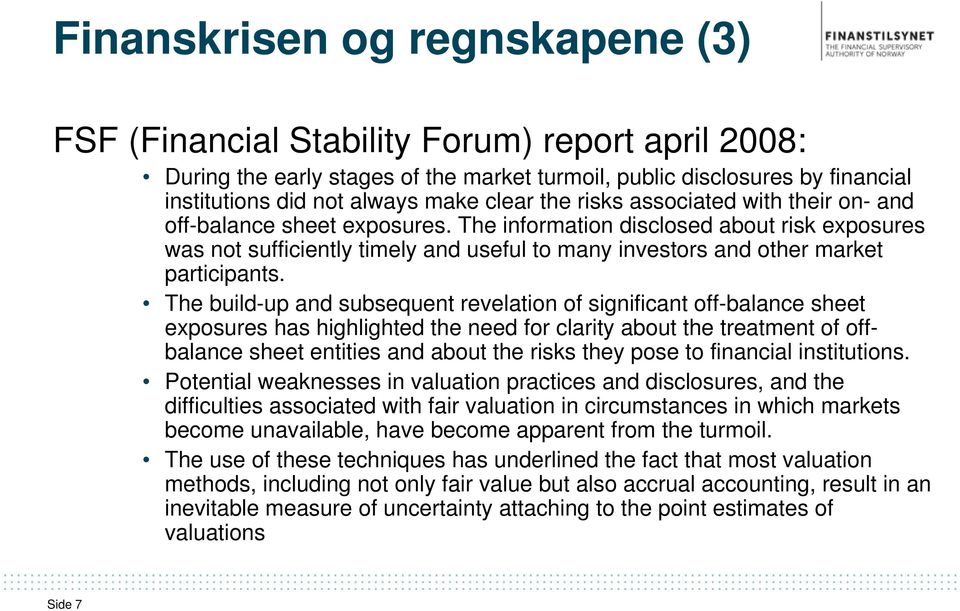 Finanskrisen og regnskapene (3)

FINANSTILSYNET
THE FINANCIAL SUPERVISORY AUTHORITY OF NORWAY

FSF (Financial Stability Forum) report april 2008:

• During the early stages of the market turmoil, public disclosures by financial institutions did not always make clear the risks associated with their on- and off-balance sheet exposures. The information disclosed about risk exposures was not sufficiently timely and useful to many investors and other market participants.

• The build-up and subsequent revelation of significant off-balance sheet exposures has highlighted the need for clarity about the treatment of off-balance sheet entities and about the risks they pose to financial institutions.

• Potential weaknesses in valuation practices and disclosures, and the difficulties associated with fair valuation in circumstances in which markets become unavailable, have become apparent from the turmoil.

• The use of these techniques has underlined the fact that most valuation methods, including not only fair value but also accrual accounting, result in an inevitable measure of uncertainty attaching to the point estimates of valuations

Side 7